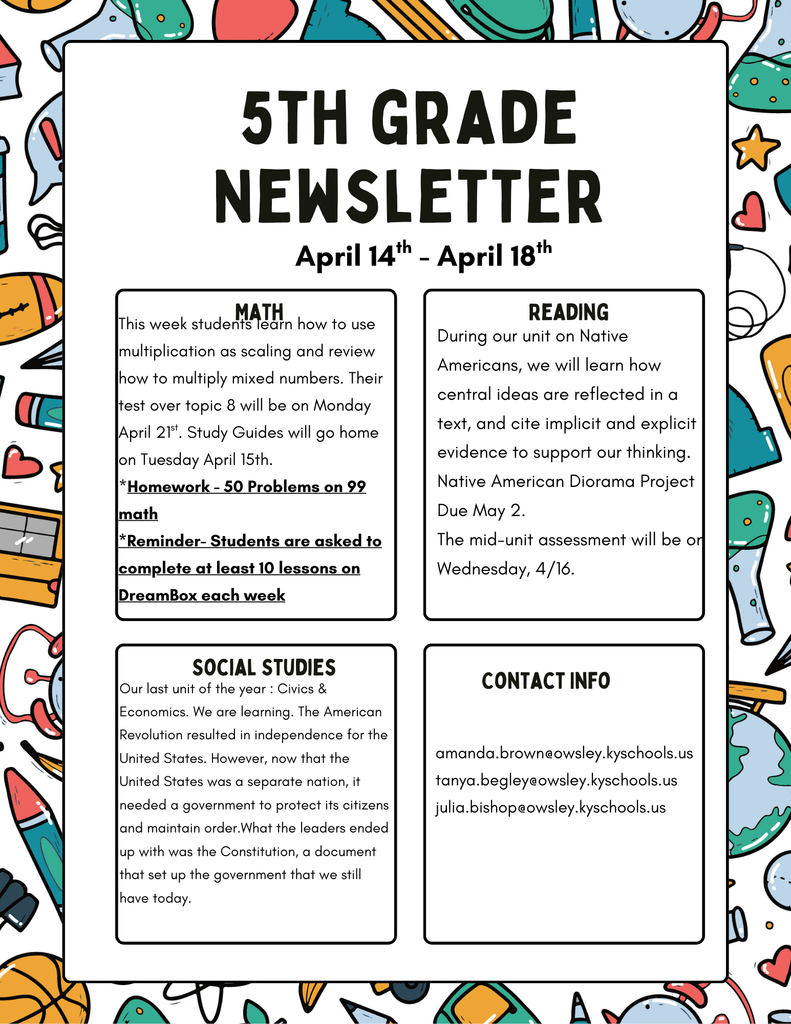 5TH GRADE NEWSLETTER

April 14$^{th}$ - April 18$^{th}$

MATH

This week students learn how to use multiplication as scaling and review how to multiply mixed numbers. Their test over topic 8 will be on Monday April 21$^{st}$. Study Guides will go home on Tuesday April 15th.

*Homework - 50 Problems on 99 math

*Reminder- Students are asked to complete at least 10 lessons on DreamBox each week

READING

During our unit on Native Americans, we will learn how central ideas are reflected in a text, and cite implicit and explicit evidence to support our thinking.

Native American Diorama Project Due May 2.

The mid-unit assessment will be on Wednesday, 4/16.

SOCIAL STUDIES

Our last unit of the year : Civics & Economics. We are learning. The American Revolution resulted in independence for the United States. However, now that the United States was a separate nation, it needed a government to protect its citizens and maintain order.What the leaders ended up with was the Constitution, a document that set up the government that we still have today.

CONTACT INFO

amanda.brown@owsley.kyschools.us
tanya.begley@owsley.kyschools.us
julia.bishop@owsley.kyschools.us